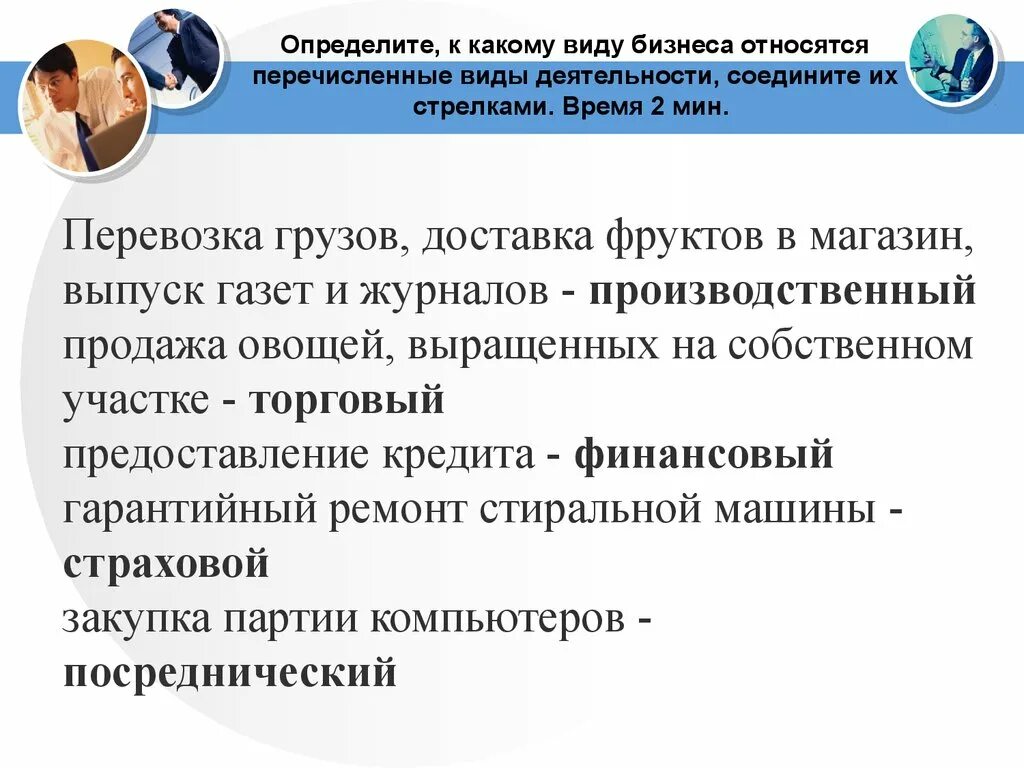 Определите, к какому виду бизнеса относятся перечисленные виды деятельности, соедините их стрелками. Время 2 мин.

Перевозка грузов, доставка фруктов в магазин, выпуск газет и журналов - производственный
продажа овощей, выращенных на собственном участке - торговый
предоставление кредита - финансовый
гарантийный ремонт стиральной машины - страховой
закупка партии компьютеров - посреднический